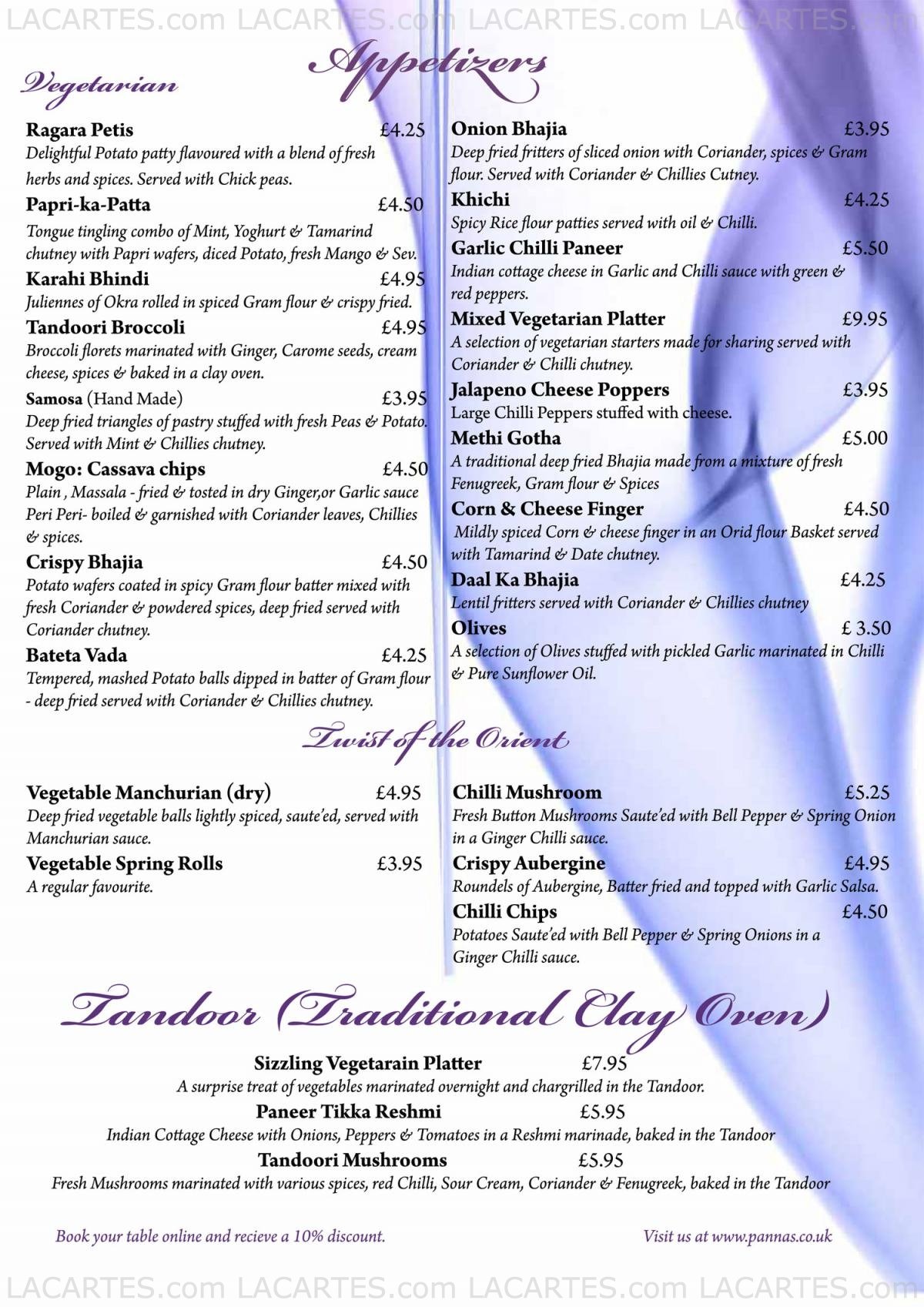 LACARTES.com LACARTES.com LACARTES.com LACARTES.com

Appetizers

Vegetarian

Ragara Petis £4.25
Delightful Potato patty flavoured with a blend of fresh herbs and spices. Served with Chick peas.

Papri-ka-Patta £4.50
Tongue tingling combo of Mint, Yoghurt & Tamarind chutney with Papri wafers, diced Potato, fresh Mango & Sev.

Karahi Bhindi £4.95
Juliennes of Okra rolled in spiced Gram flour & crispy fried.

Tandoori Broccoli £4.95
Broccoli florets marinated with Ginger, Carome seeds, cream cheese, spices & baked in a clay oven.

Samosa (Hand Made) £3.95
Deep fried triangles of pastry stuffed with fresh Peas & Potato. Served with Mint & Chillies chutney.

Mogo: Cassava chips £4.50
Plain , Massala - fried & tosted in dry Ginger,or Garlic sauce Peri Peri- boiled & garnished with Coriander leaves, Chillies & spices.

Crispy Bhajia £4.50
Potato wafers coated in spicy Gram flour batter mixed with fresh Coriander & powdered spices, deep fried served with Coriander chutney.

Bateta Vada £4.25
Tempered, mashed Potato balls dipped in batter of Gram flour - deep fried served with Coriander & Chillies chutney.

Onion Bhajia £3.95
Deep fried fritters of sliced onion with Coriander, spices & Gram flour. Served with Coriander & Chillies Cutney.

Khichi £4.25
Spicy Rice flour patties served with oil & Chilli.

Garlic Chilli Paneer £5.50
Indian cottage cheese in Garlic and Chilli sauce with green & red peppers.

Mixed Vegetarian Platter £9.95
A selection of vegetarian starters made for sharing served with Coriander & Chilli chutney.

Jalapeno Cheese Poppers £3.95
Large Chilli Peppers stuffed with cheese.

Methi Gotha £5.00
A traditional deep fried Bhajia made from a mixture of fresh Fenugreek, Gram flour & Spices

Corn & Cheese Finger £4.50
Mildly spiced Corn & cheese finger in an Orid flour Basket served with Tamarind & Date chutney.

Daal Ka Bhajia £4.25
Lentil fritters served with Coriander & Chillies chutney

Olives £ 3.50
A selection of Olives stuffed with pickled Garlic marinated in Chilli & Pure Sunflower Oil.

Twist of the Orient

Vegetable Manchurian (dry) £4.95
Deep fried vegetable balls lightly spiced, saute'ed, served with Manchurian sauce.

Vegetable Spring Rolls £3.95
A regular favourite.

Chilli Mushroom £5.25
Fresh Button Mushrooms Saute'ed with Bell Pepper & Spring Onion in a Ginger Chilli sauce.

Crispy Aubergine £4.95
Roundels of Aubergine, Batter fried and topped with Garlic Salsa.

Chilli Chips £4.50
Potatoes Saute'ed with Bell Pepper & Spring Onions in a Ginger Chilli sauce.

Tandoor (Traditional Clay Oven)

Sizzling Vegetarain Platter £7.95
A surprise treat of vegetables marinated overnight and chargrilled in the Tandoor.

Paneer Tikka Reshmi £5.95
Indian Cottage Cheese with Onions, Peppers & Tomatoes in a Reshmi marinade, baked in the Tandoor

Tandoori Mushrooms £5.95
Fresh Mushrooms marinated with various spices, red Chilli, Sour Cream, Coriander & Fenugreek, baked in the Tandoor

Book your table online and recieve a 10% discount.

Visit us at www.pannas.co.uk

LACARTES.com LACARTES.com LACARTES.com LACARTES.com